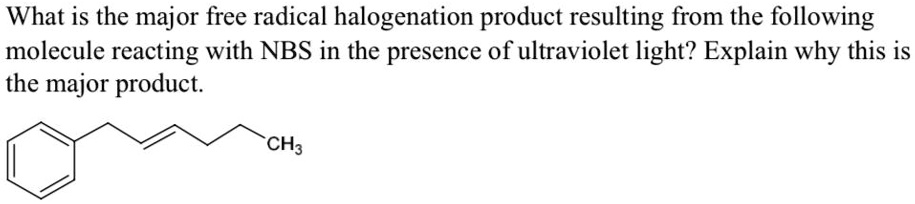 What is the major free radical halogenation product resulting from the following molecule reacting with NBS in the presence of ultraviolet light? Explain why this is the major product.

$CH_3$